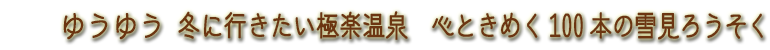 ゆうゆう 冬に行きたい極楽温泉 心ときめく100本の雪見ろうそく